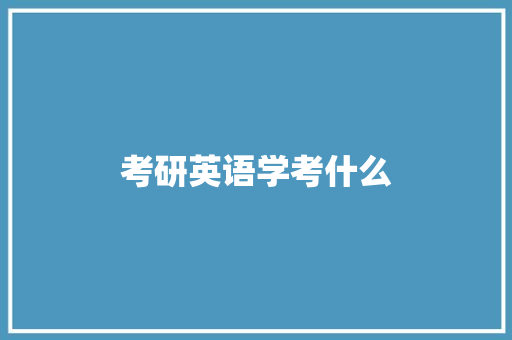 考研英语学考什么